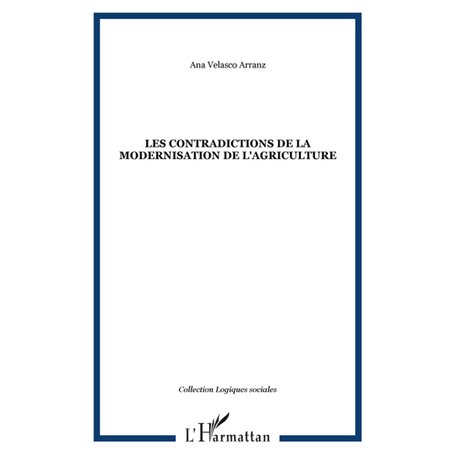 Ana Velasco Arranz

LES CONTRADICTIONS DE LA MODERNISATION DE L'AGRICULTURE

Collection Logiques sociales

L'Harmattan